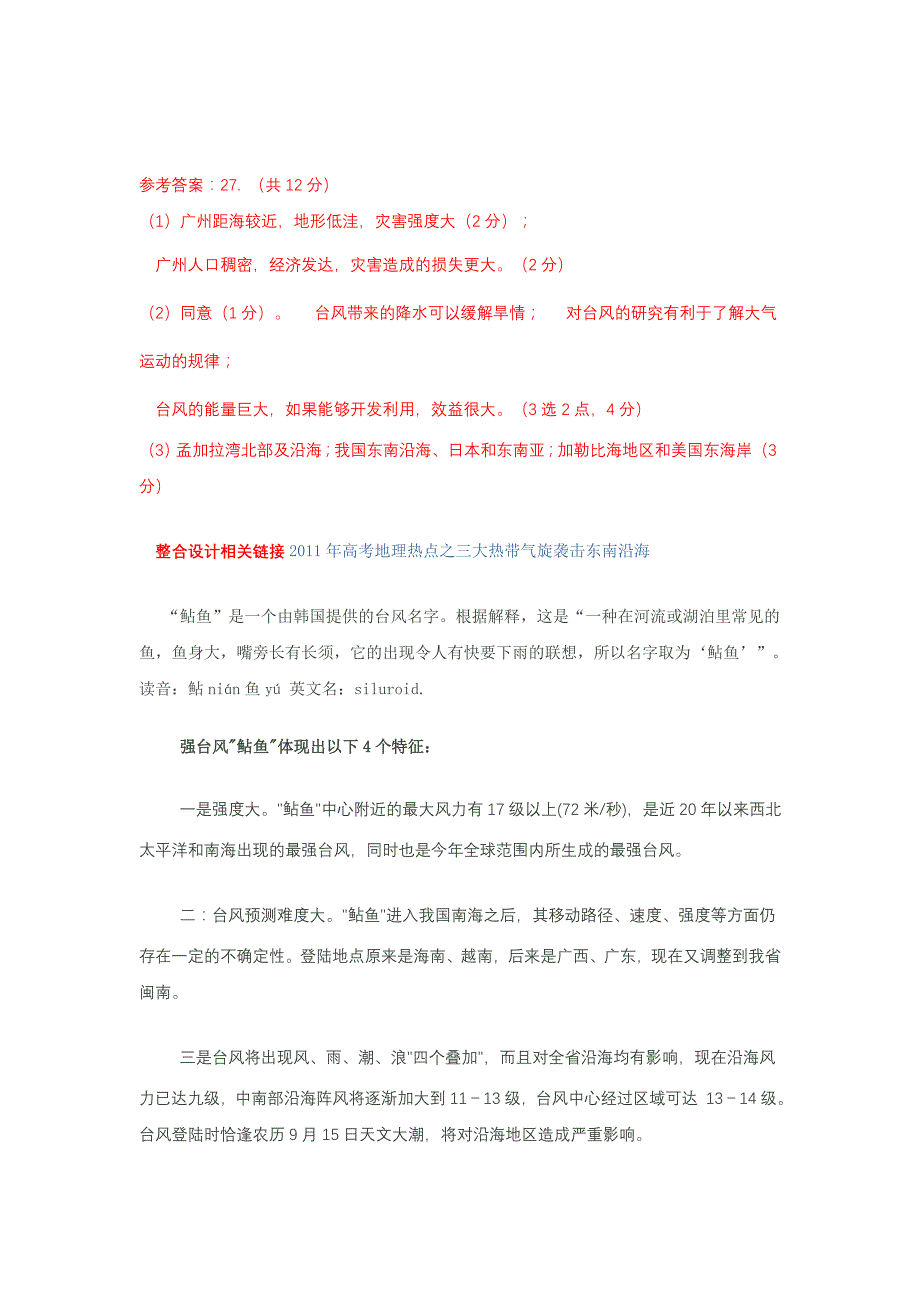 参考答案：27. （共 12 分）

（1）广州距海较近，地形低洼，灾害强度大（2 分）；

广州人口稠密，经济发达，灾害造成的损失更大。（2 分）

（2）同意（1 分）。 台风带来的降水可以缓解旱情； 对台风的研究有利于了解大气运动的规律；

台风的能量巨大，如果能够开发利用，效益很大。（3 选 2 点，4 分）

（3）孟加拉湾北部及沿海；我国东南沿海、日本和东南亚；加勒比海地区和美国东海岸（3 分）

整合设计相关链接 2011 年高考地理热点之三大热带气旋袭击东南沿海

“鲇鱼”是一个由韩国提供的台风名字。根据解释，这是“一种在河流或湖泊里常见的鱼，鱼身大，嘴旁长有长须，它的出现令人有快要下雨的联想，所以名字取为‘鲇鱼’”。读音：鲇 nián 鱼 yú 英文名：siluroid.

强台风"鲇鱼"体现出以下 4 个特征：

一是强度大。"鲇鱼"中心附近的最大风力有 17 级以上(72 米/秒)，是近 20 年以来西北太平洋和南海出现的最强台风，同时也是今年全球范围内所生成的最强台风。

二：台风预测难度大。"鲇鱼"进入我国南海之后，其移动路径、速度、强度等方面仍存在一定的不确定性。登陆地点原来是海南、越南，后来是广西、广东，现在又调整到我省闽南。

三是台风将出现风、雨、潮、浪"四个叠加"，而且对全省沿海均有影响，现在沿海风力已达九级，中南部沿海阵风将逐渐加大到 11－13 级，台风中心经过区域可达 13－14 级。台风登陆时恰逢农历 9 月 15 日天文大潮，将对沿海地区造成严重影响。